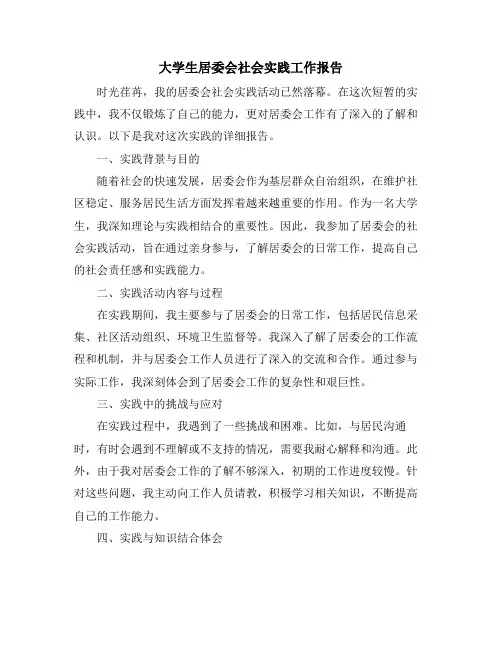 大学生居委会社会实践工作报告

时光荏苒，我的居委会社会实践活动已然落幕。在这次短暂的实践中，我不仅锻炼了自己的能力，更对居委会工作有了深入的了解和认识。以下是我对这次实践的详细报告。

一、实践背景与目的

随着社会的快速发展，居委会作为基层群众自治组织，在维护社区稳定、服务居民生活方面发挥着越来越重要的作用。作为一名大学生，我深知理论与实践相结合的重要性。因此，我参加了居委会的社会实践活动，旨在通过亲身参与，了解居委会的日常工作，提高自己的社会责任感和实践能力。

二、实践活动内容与过程

在实践期间，我主要参与了居委会的日常工作，包括居民信息采集、社区活动组织、环境卫生监督等。我深入了解了居委会的工作流程和机制，并与居委会工作人员进行了深入的交流和合作。通过参与实际工作，我深刻体会到了居委会工作的复杂性和艰巨性。

三、实践中的挑战与应对

在实践过程中，我遇到了一些挑战和困难。比如，与居民沟通时，有时会遇到不理解或不支持的情况，需要我耐心解释和沟通。此外，由于我对居委会工作的了解不够深入，初期的工作进度较慢。针对这些问题，我主动向工作人员请教，积极学习相关知识，不断提高自己的工作能力。

四、实践与知识结合体会